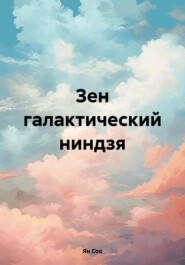 Зен галактический ниндзя

Ян Соо